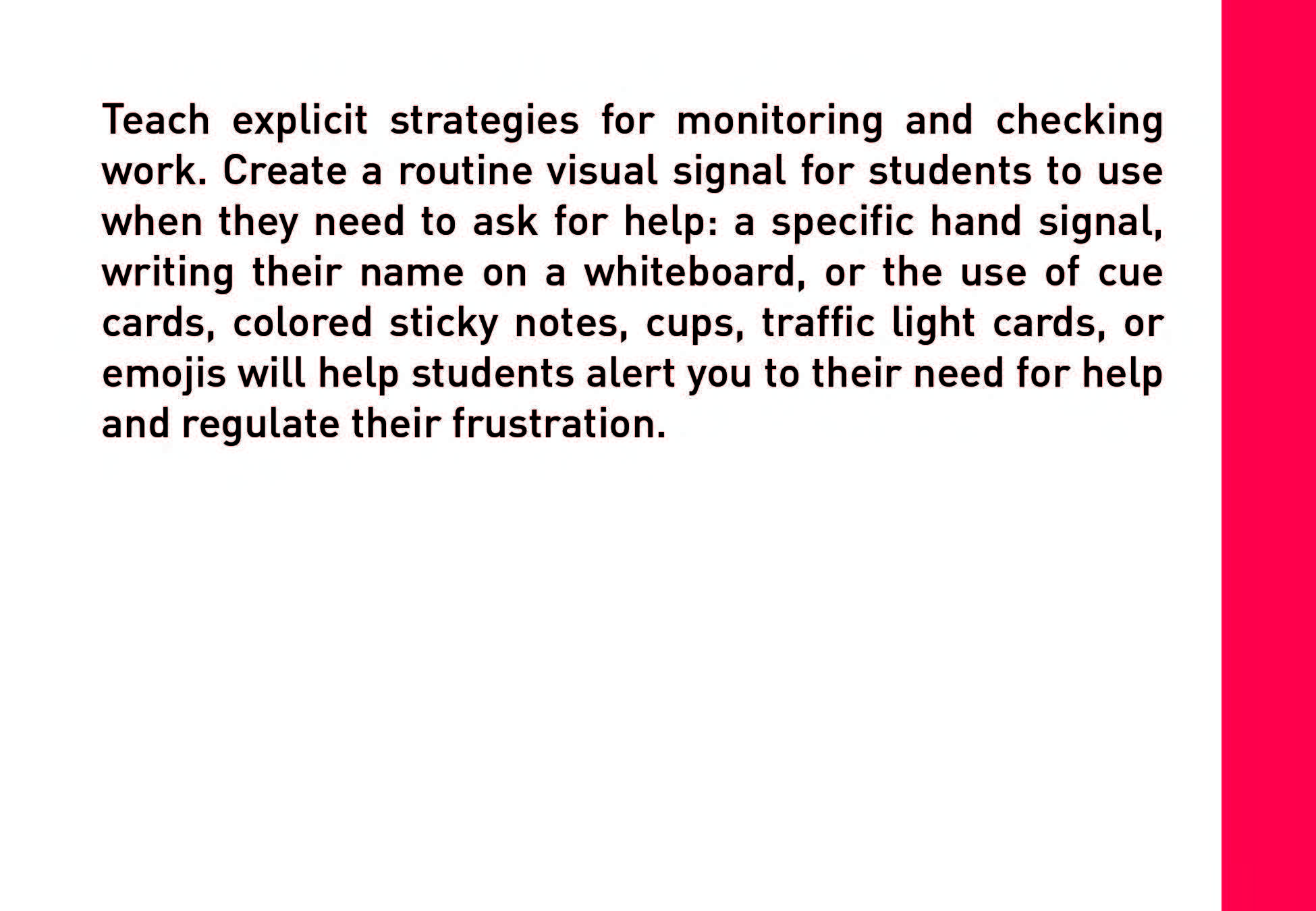 Teach explicit strategies for monitoring and checking work. Create a routine visual signal for students to use when they need to ask for help: a specific hand signal, writing their name on a whiteboard, or the use of cue cards, colored sticky notes, cups, traffic light cards, or emojis will help students alert you to their need for help and regulate their frustration.